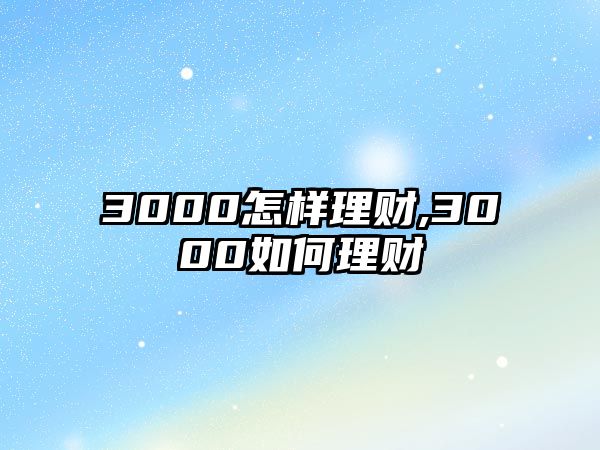 3000怎样理财,3000如何理财